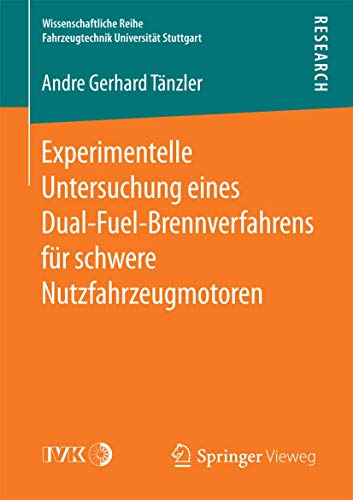 Wissenschaftliche Reihe
Fahrzeugtechnik Universität Stuttgart

RESEARCH

Andre Gerhard Tänzler

Experimentelle Untersuchung eines Dual-Fuel-Brennverfahrens für schwere Nutzfahrzeugmotoren

IVK

Springer Vieweg